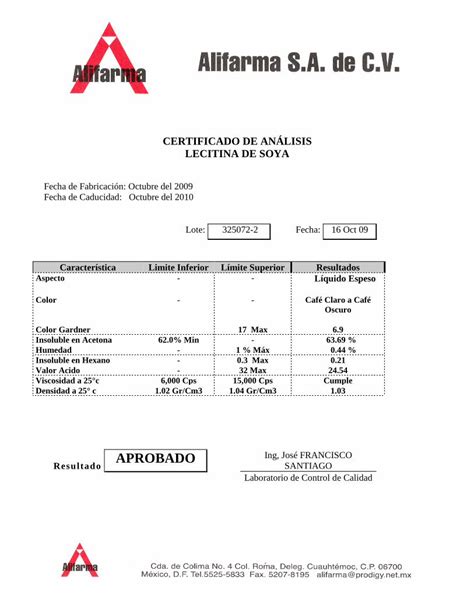 Alifarma

Alifarma S.A. de C.V.

CERTIFICADO DE ANÁLISIS
LECITINA DE SOYA

Fecha de Fabricación: Octubre del 2009
Fecha de Caducidad: Octubre del 2010

Lote: 325072-2 Fecha: 16 Oct 09

| Característica | Límite Inferior | Límite Superior | Resultados |
|---|---|---|---|
| Aspecto | - | - | Líquido Espeso |
| Color | - | - | Café Claro a Café Oscuro |
| Color Gardner | | 17 Max | 6.9 |
| Insoluble en Acetona | 62.0% Min | - | 63.69 % |
| Humedad | - | 1 % Máx | 0.44 % |
| Insoluble en Hexano | - | 0.3 Max | 0.21 |
| Valor Acido | - | 32 Max | 24.54 |
| Viscosidad a 25°c | 6,000 Cps | 15,000 Cps | Cumple |
| Densidad a 25° c | 1.02 Gr/Cm3 | 1.04 Gr/Cm3 | 1.03 |

Resultado APROBADO

Ing. José FRANCISCO SANTIAGO
Laboratorio de Control de Calidad

Alifarma

Cda. de Colima No. 4 Col. Roma, Deleg. Cuauhtémoc, C.P. 06700
México, D.F. Tel.5525-5833 Fax. 5207-8195 alifarma@prodigy.net.mx